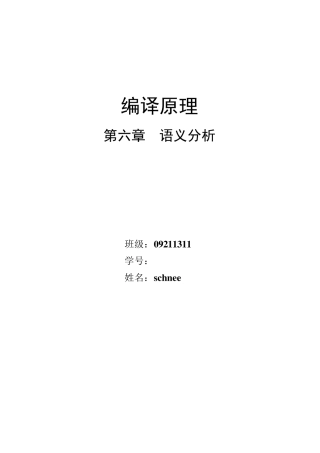 编译原理

第六章　语义分析

班级：09211311
学号：
姓名：schnee